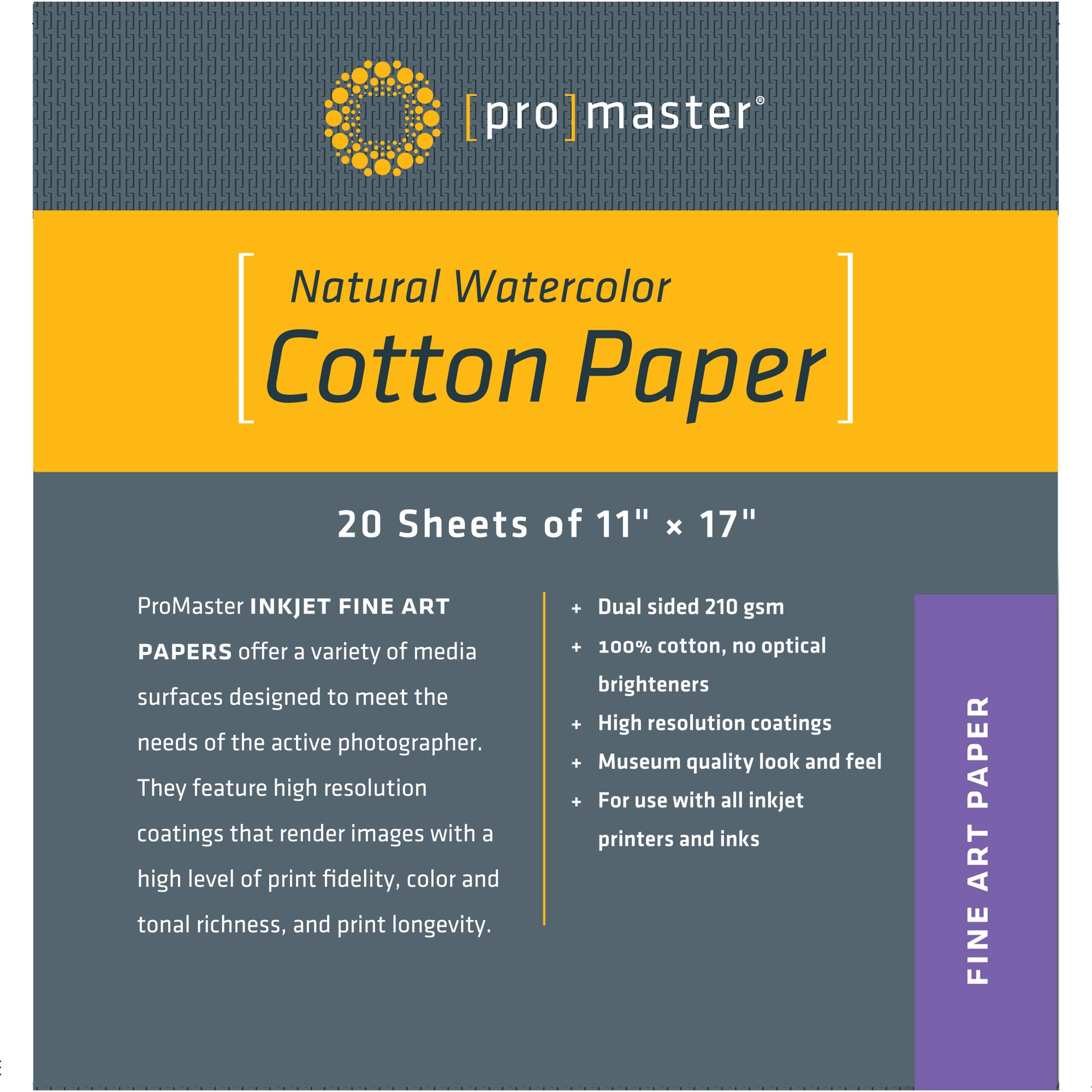 [pro]master®

Natural Watercolor
Cotton Paper

20 Sheets of 11" × 17"

ProMaster INKJET FINE ART PAPERS offer a variety of media surfaces designed to meet the needs of the active photographer. They feature high resolution coatings that render images with a high level of print fidelity, color and tonal richness, and print longevity.

+ Dual sided 210 gsm
+ 100% cotton, no optical brighteners
+ High resolution coatings
+ Museum quality look and feel
+ For use with all inkjet printers and inks

FINE ART PAPER